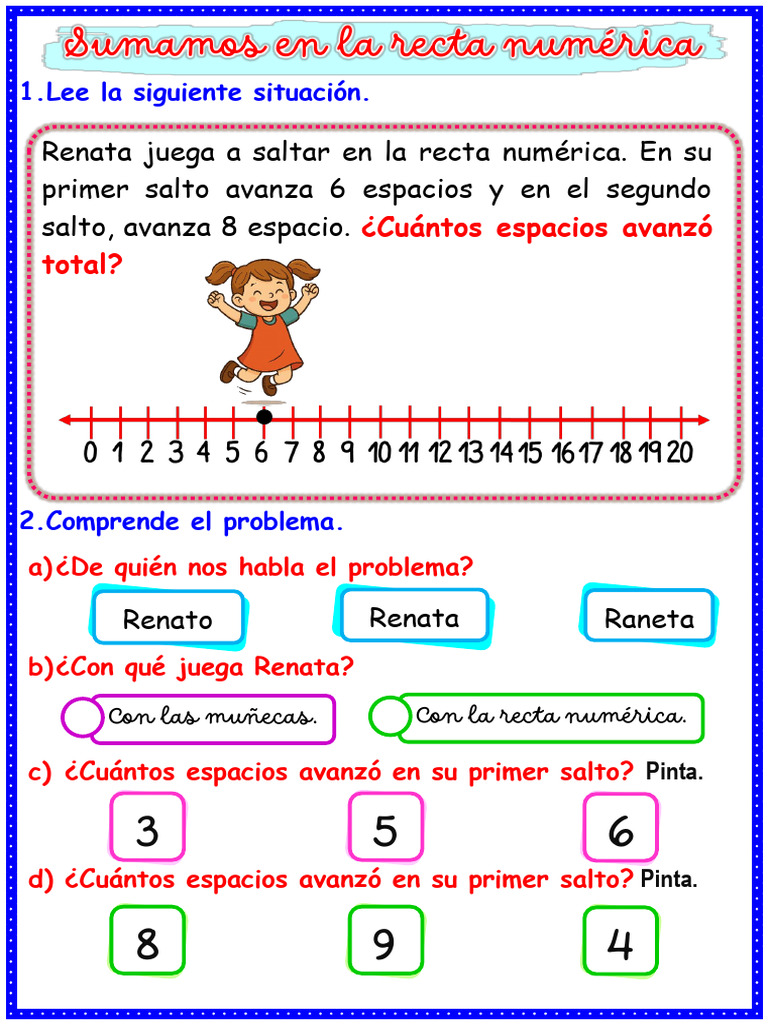 Sumamos en la recta numérica

1.Lee la siguiente situación.

Renata juega a saltar en la recta numérica. En su primer salto avanza 6 espacios y en el segundo salto, avanza 8 espacio. ¿Cuántos espacios avanzó total?

0 1 2 3 4 5 6 7 8 9 10 11 12 13 14 15 16 17 18 19 20

2.Comprende el problema.

a)¿De quién nos habla el problema?

Renato Renata Raneta

b)¿Con qué juega Renata?

Con las muñecas. Con la recta numérica.

c) ¿Cuántos espacios avanzó en su primer salto? Pinta.

3 5 6

d) ¿Cuántos espacios avanzó en su primer salto? Pinta.

8 9 4